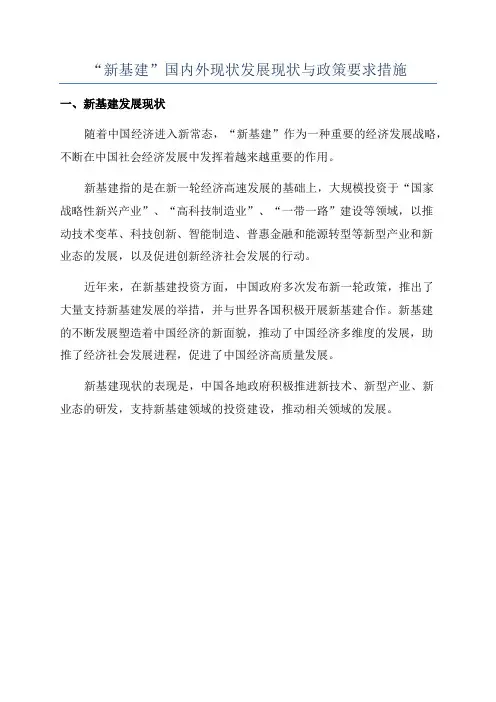 “新基建”国内外现状发展现状与政策要求措施

一、新基建发展现状

随着中国经济进入新常态，“新基建”作为一种重要的经济发展战略，不断在中国社会经济发展中发挥着越来越重要的作用。

新基建指的是在新一轮经济高速发展的基础上，大规模投资于“国家战略性新兴产业”、“高科技制造业”、“一带一路”建设等领域，以推动技术变革、科技创新、智能制造、普惠金融和能源转型等新型产业和新业态的发展，以及促进创新经济社会发展的行动。

近年来，在新基建投资方面，中国政府多次发布新一轮政策，推出了大量支持新基建发展的举措，并与世界各国积极开展新基建合作。新基建的不断发展塑造着中国经济的新面貌，推动了中国经济多维度的发展，助推了经济社会发展进程，促进了中国经济高质量发展。

新基建现状的表现是，中国各地政府积极推进新技术、新型产业、新业态的研发，支持新基建领域的投资建设，推动相关领域的发展。